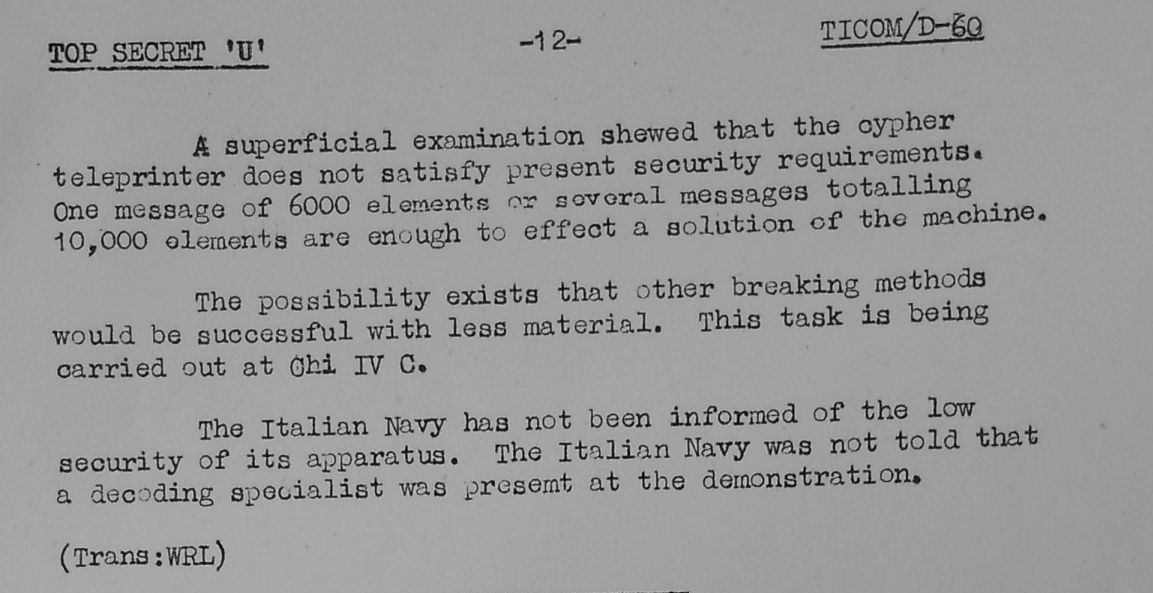 TOP SECRET 'U'

-12-

TICOM/D-60

A superficial examination shewed that the cypher teleprinter does not satisfy present security requirements. One message of 6000 elements or several messages totalling 10,000 elements are enough to effect a solution of the machine.

The possibility exists that other breaking methods would be successful with less material. This task is being carried out at Chi IV C.

The Italian Navy has not been informed of the low security of its apparatus. The Italian Navy was not told that a decoding specialist was presemt at the demonstration.

(Trans:WRL)